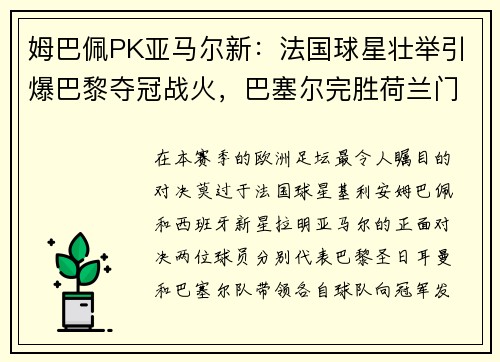 姆巴佩PK亚马尔新：法国球星壮举引爆巴黎夺冠战火，巴塞尔完胜荷兰门

在本赛季的欧洲足坛最令人瞩目的对决莫过于法国球星基利安姆巴佩和西班牙新星拉明亚马尔的正面对决两位球员分别代表巴黎圣日耳曼和巴塞尔队带领各自球队向冠军发